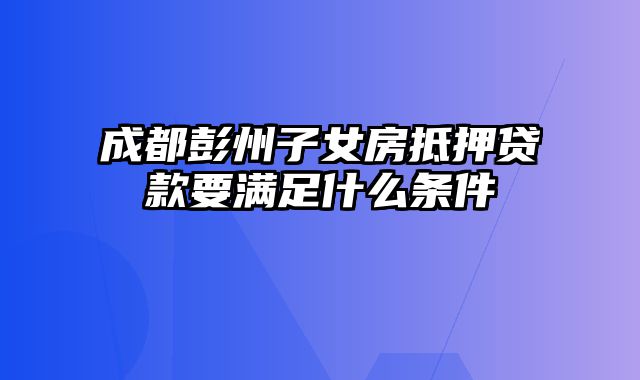 成都彭州子女房抵押贷款要满足什么条件